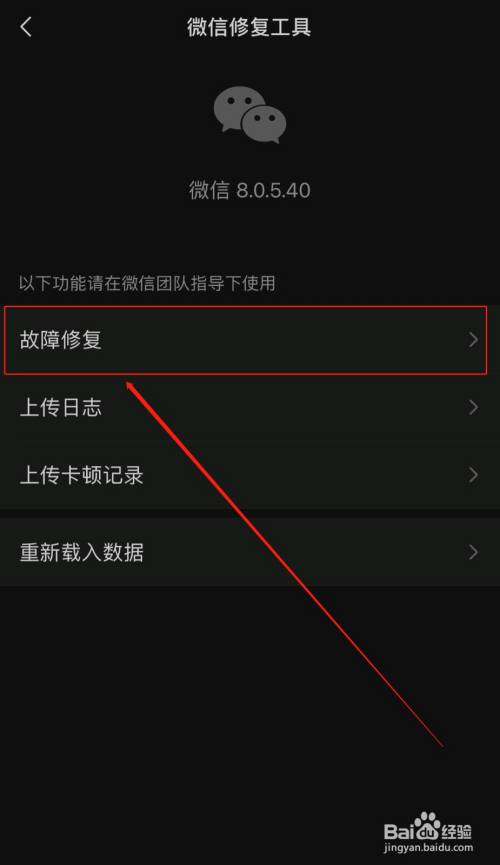 微信修复工具

微信 8.0.5.40

以下功能请在微信团队指导下使用

故障修复

上传日志

上传卡顿记录

重新载入数据

Baidu经验
jingyan.baidu.com